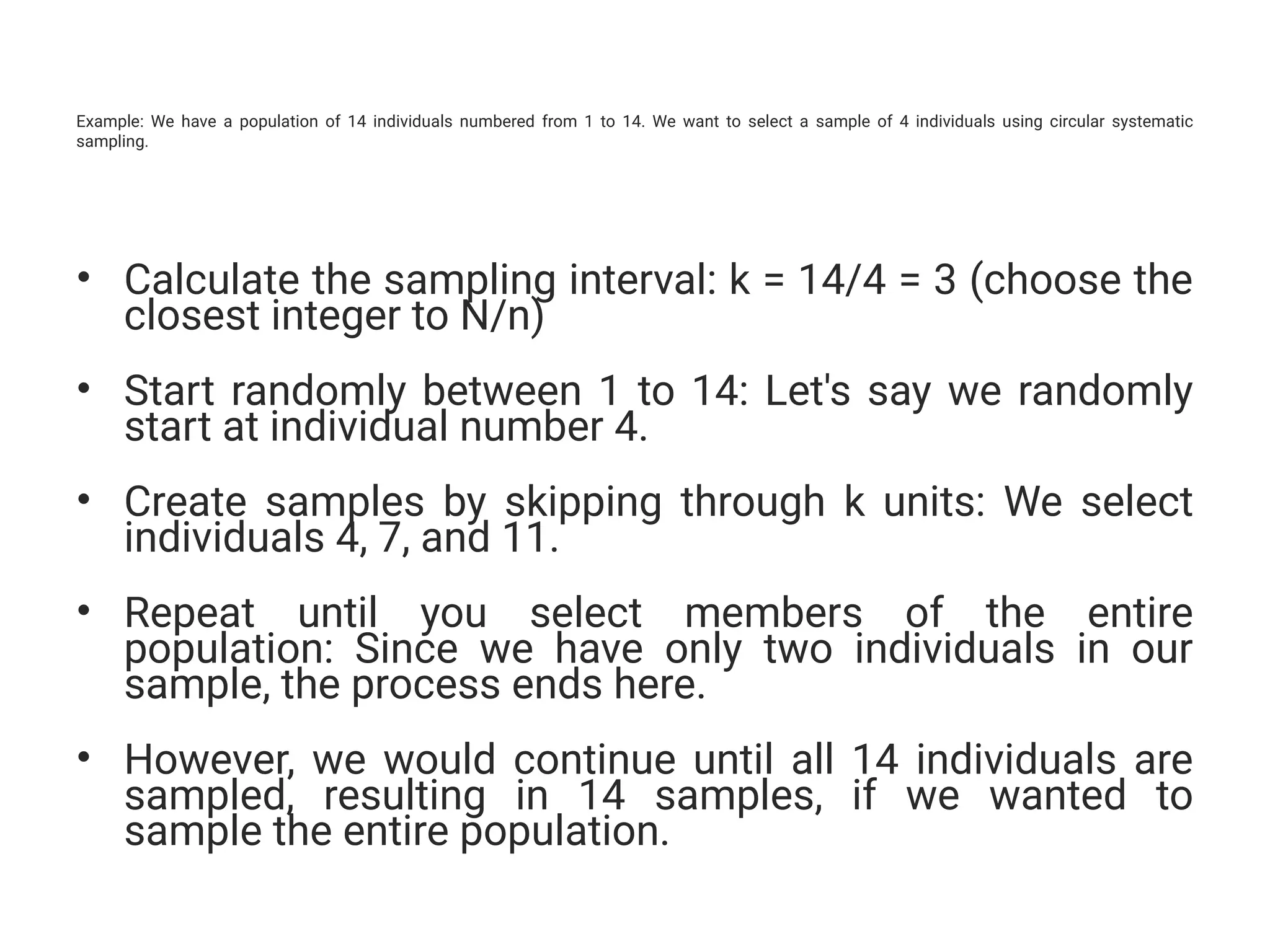 Example: We have a population of 14 individuals numbered from 1 to 14. We want to select a sample of 4 individuals using circular systematic sampling.

• Calculate the sampling interval: k = 14/4 = 3 (choose the closest integer to N/n)

• Start randomly between 1 to 14: Let's say we randomly start at individual number 4.

• Create samples by skipping through k units: We select individuals 4, 7, and 11.

• Repeat until you select members of the entire population: Since we have only two individuals in our sample, the process ends here.

• However, we would continue until all 14 individuals are sampled, resulting in 14 samples, if we wanted to sample the entire population.